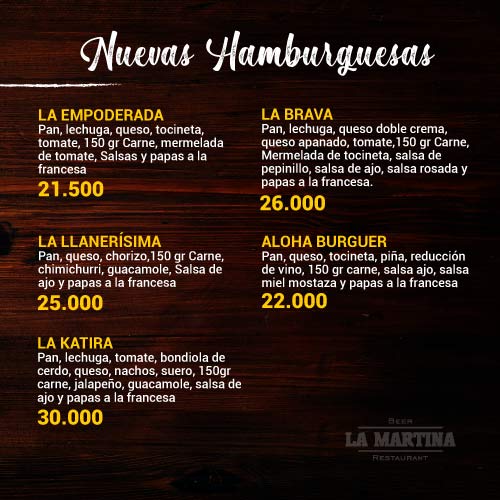 Nuevas Hamburguesas

LA EMPODERADA
Pan, lechuga, queso, tocineta, tomate, 150 gr Carne, mermelada de tomate, Salsas y papas a la francesa
21.500

LA LLANERÍSIMA
Pan, queso, chorizo,150 gr Carne, chimichurri, guacamole, Salsa de ajo y papas a la francesa
25.000

LA KATIRA
Pan, lechuga, tomate, bondiola de cerdo, queso, nachos, suero, 150gr carne, jalapeño, guacamole, salsa de ajo y papas a la francesa
30.000

LA BRAVA
Pan, lechuga, queso doble crema, queso apanado, tomate,150 gr Carne, Mermelada de tocineta, salsa de pepinillo, salsa de ajo, salsa rosada y papas a la francesa.
26.000

ALOHA BURGUER
Pan, queso, tocineta, piña, reducción de vino, 150 gr carne, salsa ajo, salsa miel mostaza y papas a la francesa
22.000

BEER
LA MARTINA
RESTAURANT